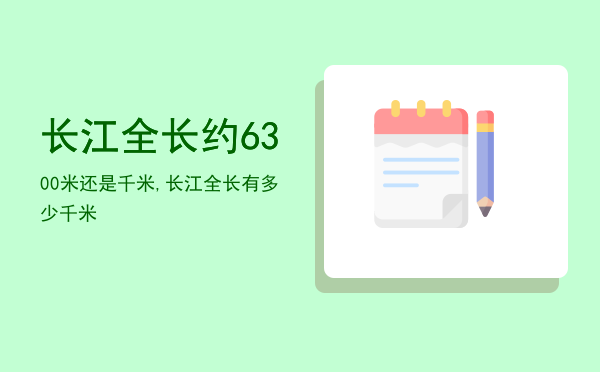 长江全长约63

00米还是千米，长江全长有多少千米